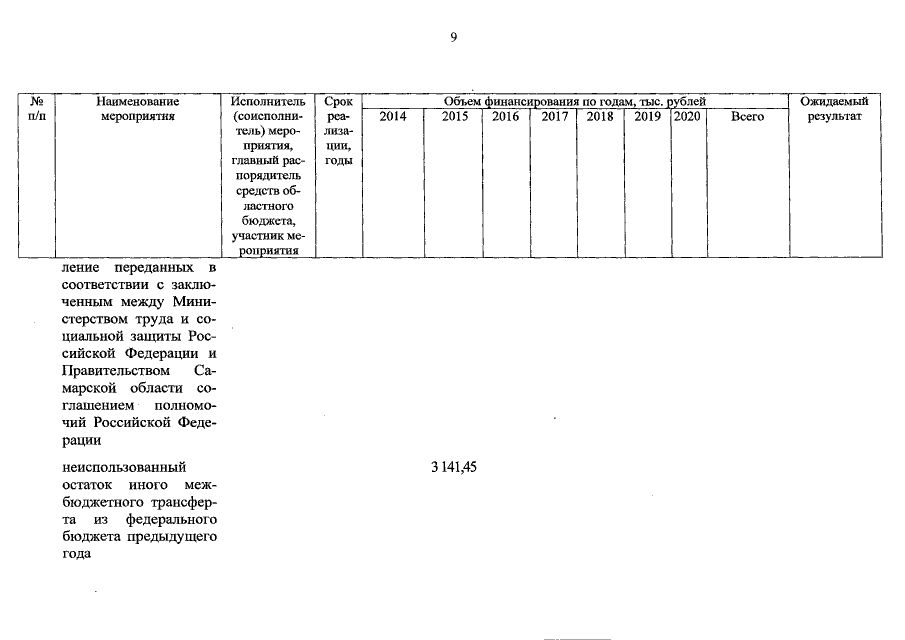 9

| № п/п | Наименование мероприятия | Исполнитель (соисполнитель) мероприятия, главный распорядитель средств областного бюджета, участник мероприятия | Срок реализации, годы | Объем финансирования по годам, тыс. рублей 2014 | 2015 | 2016 | 2017 | 2018 | 2019 | 2020 | Всего | Ожидаемый результат |
|---|---|---|---|---|---|---|---|---|---|---|---|---|
| | ление переданных в соответствии с заключенным между Министерством труда и социальной защиты Российской Федерации и Правительством Самарской области соглашением полномочий Российской Федерации | | | | | | | | | | | |
| | неиспользованный остаток иного межбюджетного трансферта из федерального бюджета предыдущего года | | | | 3 141,45 | | | | | | | |